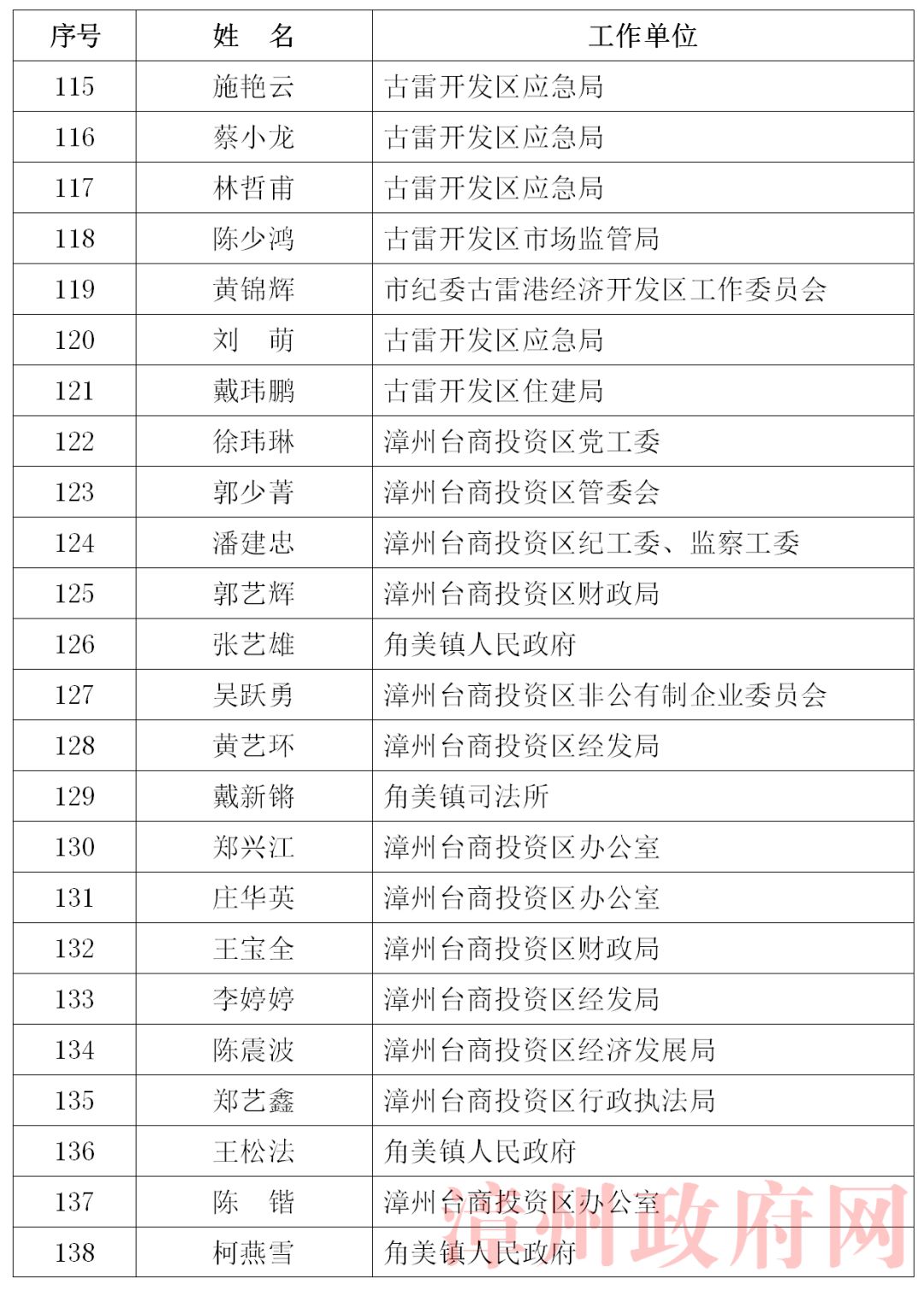 | 序号 | 姓　名 | 工作单位 |
|---|---|---|
| 115 | 施艳云 | 古雷开发区应急局 |
| 116 | 蔡小龙 | 古雷开发区应急局 |
| 117 | 林哲甫 | 古雷开发区应急局 |
| 118 | 陈少鸿 | 古雷开发区市场监管局 |
| 119 | 黄锦辉 | 市纪委古雷港经济开发区工作委员会 |
| 120 | 刘　萌 | 古雷开发区应急局 |
| 121 | 戴玮鹏 | 古雷开发区住建局 |
| 122 | 徐玮琳 | 漳州台商投资区党工委 |
| 123 | 郭少菁 | 漳州台商投资区管委会 |
| 124 | 潘建忠 | 漳州台商投资区纪工委、监察工委 |
| 125 | 郭艺辉 | 漳州台商投资区财政局 |
| 126 | 张艺雄 | 角美镇人民政府 |
| 127 | 吴跃勇 | 漳州台商投资区非公有制企业委员会 |
| 128 | 黄艺环 | 漳州台商投资区经发局 |
| 129 | 戴新锵 | 角美镇司法所 |
| 130 | 郑兴江 | 漳州台商投资区办公室 |
| 131 | 庄华英 | 漳州台商投资区办公室 |
| 132 | 王宝全 | 漳州台商投资区财政局 |
| 133 | 李婷婷 | 漳州台商投资区经发局 |
| 134 | 陈震波 | 漳州台商投资区经济发展局 |
| 135 | 郑艺鑫 | 漳州台商投资区行政执法局 |
| 136 | 王松法 | 角美镇人民政府 |
| 137 | 陈　锴 | 漳州台商投资区办公室 |
| 138 | 柯燕雪 | 角美镇人民政府 |

漳州政府网